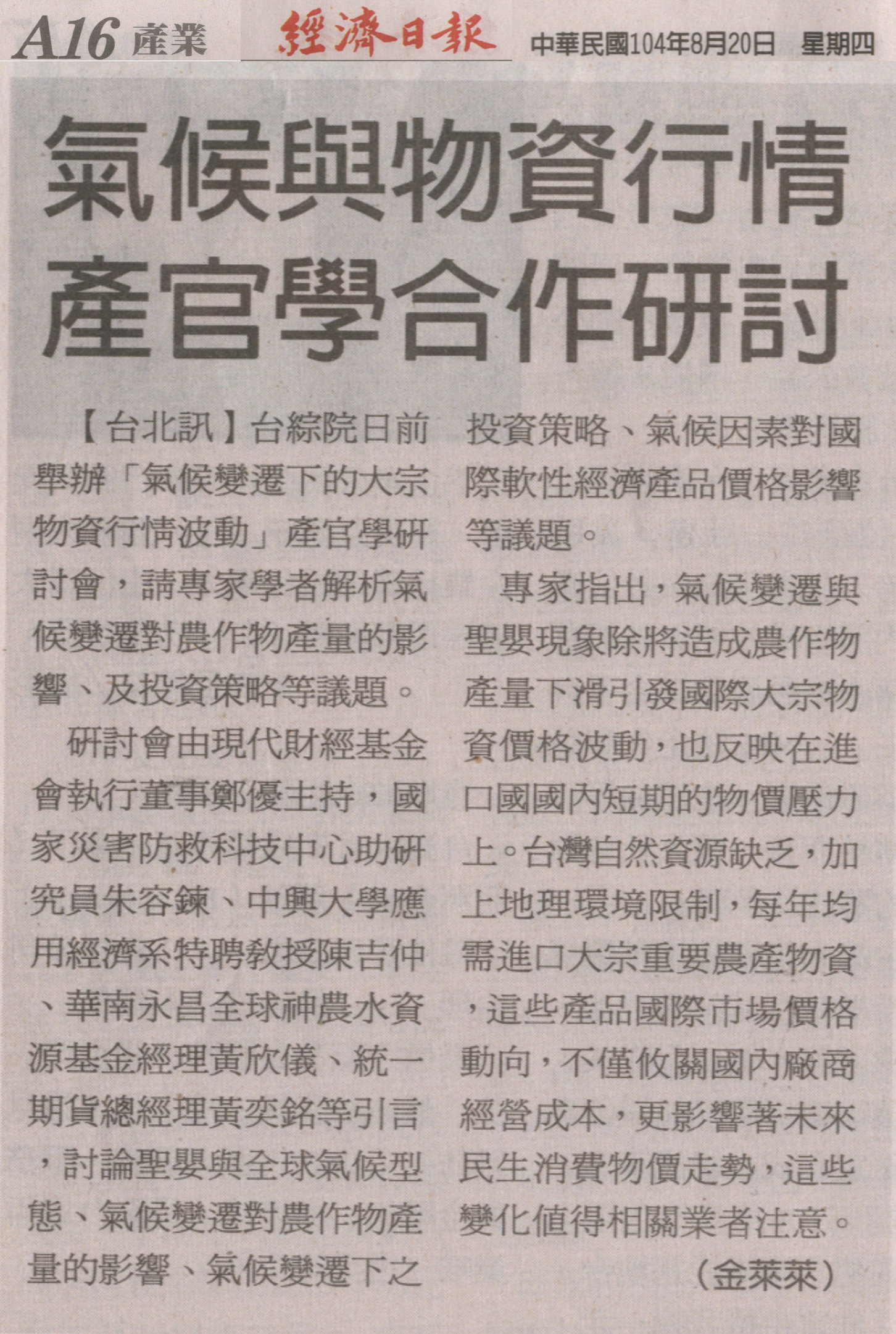 A16 產業 經濟日報 中華民國104年8月20日 星期四

氣候與物資行情
產官學合作研討

【台北訊】台綜院日前舉辦「氣候變遷下的大宗物資行情波動」產官學研討會，請專家學者解析氣候變遷對農作物產量的影響、及投資策略等議題。

研討會由現代財經基金會執行董事鄭優主持，國家災害防救科技中心助研究員朱容鍊、中興大學應用經濟系特聘教授陳吉仲、華南永昌全球神農水資源基金經理黃欣儀、統一期貨總經理黃奕銘等引言，討論聖嬰與全球氣候型態、氣候變遷對農作物產量的影響、氣候變遷下之投資策略、氣候因素對國際軟性經濟產品價格影響等議題。

專家指出，氣候變遷與聖嬰現象除將造成農作物產量下滑引發國際大宗物資價格波動，也反映在進口國國內短期的物價壓力上。台灣自然資源缺乏，加上地理環境限制，每年均需進口大宗重要農產物資，這些產品國際市場價格動向，不僅攸關國內廠商經營成本，更影響著未來民生消費物價走勢，這些變化值得相關業者注意。

（金萊萊）